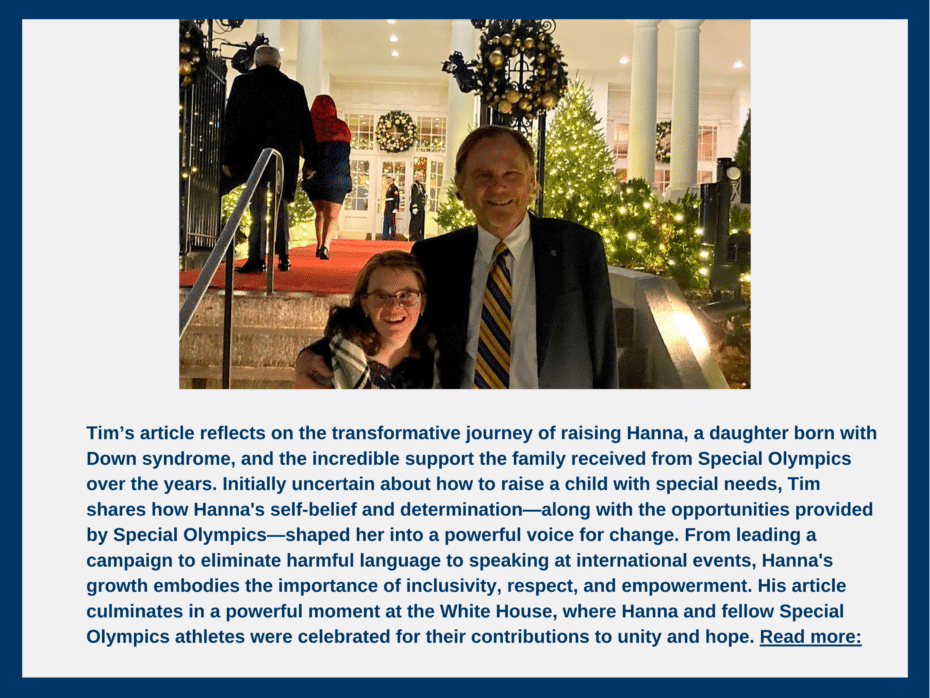 Tim’s article reflects on the transformative journey of raising Hanna, a daughter born with Down syndrome, and the incredible support the family received from Special Olympics over the years. Initially uncertain about how to raise a child with special needs, Tim shares how Hanna's self-belief and determination—along with the opportunities provided by Special Olympics—shaped her into a powerful voice for change. From leading a campaign to eliminate harmful language to speaking at international events, Hanna's growth embodies the importance of inclusivity, respect, and empowerment. His article culminates in a powerful moment at the White House, where Hanna and fellow Special Olympics athletes were celebrated for their contributions to unity and hope. Read more: